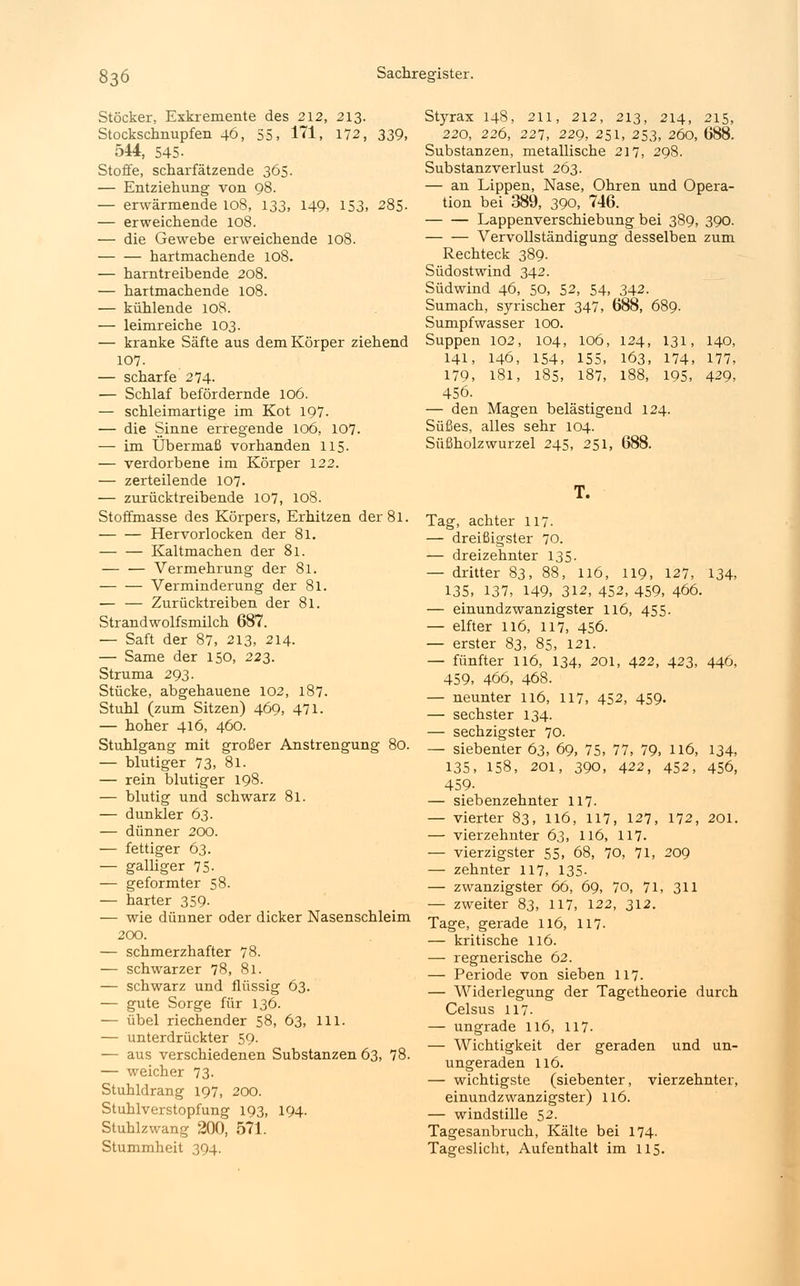 836 Sachregister.

Stöcker, Exkremente des 212, 213.
Stockschnupfen 46, 55, 171, 172, 339, 544, 545.
Stoffe, scharfätzende 365.
— Entziehung von 98.
— erwärmende 108, 133, 149, 153, 285.
— erweichende 108.
— die Gewebe erweichende 108.
— — hartmachende 108.
— harntreibende 208.
— hartmachende 108.
— kühlende 108.
— leimreiche 103.
— kranke Säfte aus dem Körper ziehend 107.
— scharfe 274.
— Schlaf befördernde 106.
— schleimartige im Kot 197.
— die Sinne erregende 106, 107.
— im Übermaß vorhanden 115.
— verdorbene im Körper 122.
— zerteilende 107.
— zurücktreibende 107, 108.
Stoffmasse des Körpers, Erhitzen der 81.
— — Hervorlocken der 81.
— — Kaltmachen der 81.
— — Vermehrung der 81.
— — Verminderung der 81.
— — Zurücktreiben der 81.
Strandwolfsmilch 687.
— Saft der 87, 213, 214.
— Same der 150, 223.
Struma 293.
Stücke, abgehauene 102, 187.
Stuhl (zum Sitzen) 469, 471.
— hoher 416, 460.
Stuhlgang mit großer Anstrengung 80.
— blutiger 73, 81.
— rein blutiger 198.
— blutig und schwarz 81.
— dunkler 63.
— dünner 200.
— fettiger 63.
— galliger 75.
— geformter 58.
— harter 359.
— wie dünner oder dicker Nasenschleim 200.
— schmerzhafter 78.
— schwarzer 78, 81.
— schwarz und flüssig 63.
— gute Sorge für 136.
— übel riechender 58, 63, 111.
— unterdrückter 59.
— aus verschiedenen Substanzen 63, 78.
— weicher 73.
Stuhldrang 197, 200.
Stuhlverstopfung 193, 194.
Stuhlzwang 200, 571.
Stummheit 394.

Styrax 148, 211, 212, 213, 214, 215, 220, 226, 227, 229, 251, 253, 260, 688.
Substanzen, metallische 217, 298.
Substanzverlust 263.
— an Lippen, Nase, Ohren und Operation bei 389, 390, 746.
— — Lappenverschiebung bei 389, 390.
— — Vervollständigung desselben zum Rechteck 389.
Südostwind 342.
Südwind 46, 50, 52, 54, 342.
Sumach, syrischer 347, 688, 689.
Sumpfwasser 100.
Suppen 102, 104, 106, 124, 131, 140, 141, 146, 154, 155, 163, 174, 177, 179, 181, 185, 187, 188, 195, 429, 456.
— den Magen belästigend 124.
Süßes, alles sehr 104.
Süßholzwurzel 245, 251, 688.

T.

Tag, achter 117.
— dreißigster 70.
— dreizehnter 135.
— dritter 83, 88, 116, 119, 127, 134, 135, 137, 149, 312, 452, 459, 466.
— einundzwanzigster 116, 455.
— elfter 116, 117, 456.
— erster 83, 85, 121.
— fünfter 116, 134, 201, 422, 423, 446, 459, 466, 468.
— neunter 116, 117, 452, 459.
— sechster 134.
— sechzigster 70.
— siebenter 63, 69, 75, 77, 79, 116, 134, 135, 158, 201, 390, 422, 452, 456, 459.
— siebenzehnter 117.
— vierter 83, 116, 117, 127, 172, 201.
— vierzehnter 63, 116, 117.
— vierzigster 55, 68, 70, 71, 209
— zehnter 117, 135.
— zwanzigster 66, 69, 70, 71, 311
— zweiter 83, 117, 122, 312.
Tage, gerade 116, 117.
— kritische 116.
— regnerische 62.
— Periode von sieben 117.
— Widerlegung der Tagetheorie durch Celsus 117.
— ungrade 116, 117.
— Wichtigkeit der geraden und ungeraden 116.
— wichtigste (siebenter, vierzehnter, einundzwanzigster) 116.
— windstille 52.
Tagesanbruch, Kälte bei 174.
Tageslicht, Aufenthalt im 115.